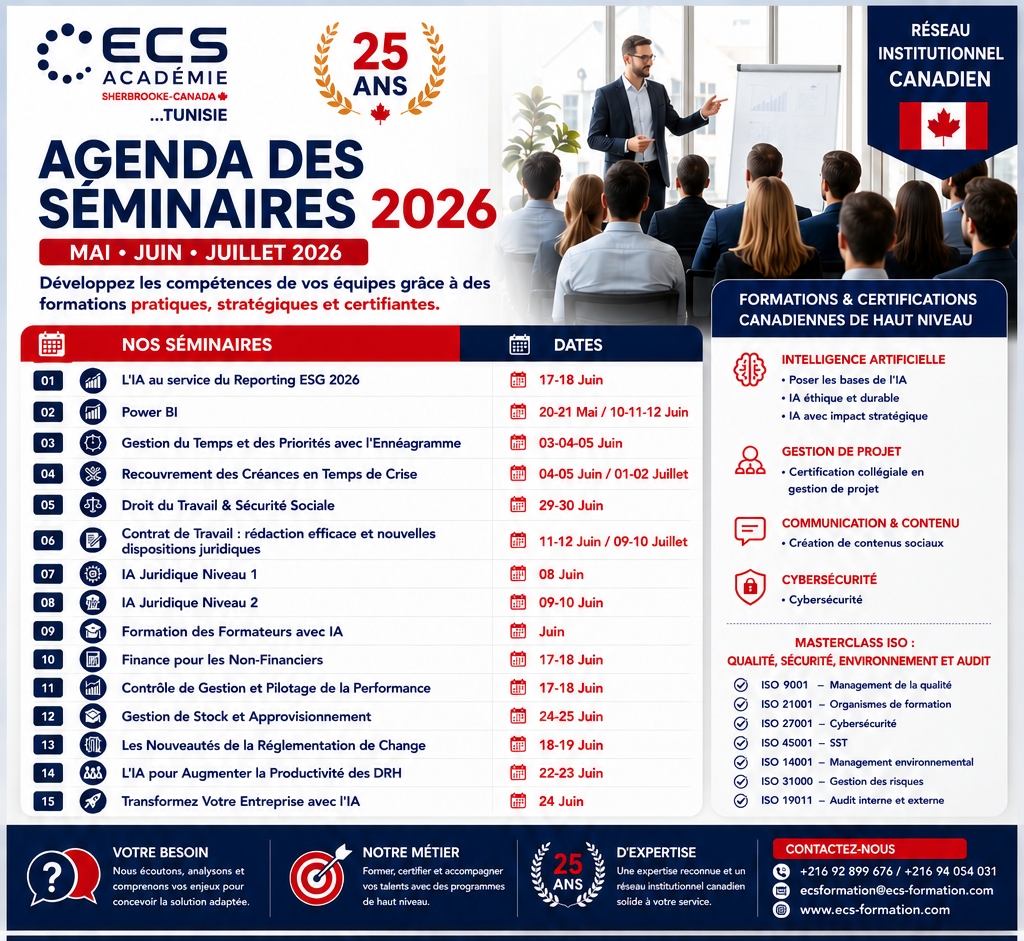 ECS ACADÉMIE
SHERBROOKE-CANADA
...TUNISIE

25 ANS

RÉSEAU INSTITUTIONNEL CANADIEN

AGENDA DES SÉMINAIRES 2026

MAI • JUIN • JUILLET 2026

Développez les compétences de vos équipes grâce à des formations pratiques, stratégiques et certifiantes.

| | NOS SÉMINAIRES | DATES |
|---|---|---|
| 01 | L'IA au service du Reporting ESG 2026 | 17-18 Juin |
| 02 | Power BI | 20-21 Mai / 10-11-12 Juin |
| 03 | Gestion du Temps et des Priorités avec l'Ennéagramme | 03-04-05 Juin |
| 04 | Recouvrement des Créances en Temps de Crise | 04-05 Juin / 01-02 Juillet |
| 05 | Droit du Travail & Sécurité Sociale | 29-30 Juin |
| 06 | Contrat de Travail : rédaction efficace et nouvelles dispositions juridiques | 11-12 Juin / 09-10 Juillet |
| 07 | IA Juridique Niveau 1 | 08 Juin |
| 08 | IA Juridique Niveau 2 | 09-10 Juin |
| 09 | Formation des Formateurs avec IA | Juin |
| 10 | Finance pour les Non-Financiers | 17-18 Juin |
| 11 | Contrôle de Gestion et Pilotage de la Performance | 17-18 Juin |
| 12 | Gestion de Stock et Approvisionnement | 24-25 Juin |
| 13 | Les Nouveautés de la Réglementation de Change | 18-19 Juin |
| 14 | L'IA pour Augmenter la Productivité des DRH | 22-23 Juin |
| 15 | Transformez Votre Entreprise avec l'IA | 24 Juin |

FORMATIONS & CERTIFICATIONS CANADIENNES DE HAUT NIVEAU

INTELLIGENCE ARTIFICIELLE
• Poser les bases de l'IA
• IA éthique et durable
• IA avec impact stratégique

GESTION DE PROJET
• Certification collégiale en gestion de projet

COMMUNICATION & CONTENU
• Création de contenus sociaux

CYBERSÉCURITÉ
• Cybersécurité

MASTERCLASS ISO :
QUALITÉ, SÉCURITÉ, ENVIRONNEMENT ET AUDIT
ISO 9001 – Management de la qualité
ISO 21001 – Organismes de formation
ISO 27001 – Cybersécurité
ISO 45001 – SST
ISO 14001 – Management environnemental
ISO 31000 – Gestion des risques
ISO 19011 – Audit interne et externe

VOTRE BESOIN
Nous écoutons, analysons et comprenons vos enjeux pour concevoir la solution adaptée.

NOTRE MÉTIER
Former, certifier et accompagner vos talents avec des programmes de haut niveau.

25 ANS
D'EXPERTISE
Une expertise reconnue et un réseau institutionnel canadien solide à votre service.

CONTACTEZ-NOUS
+216 92 899 676 / +216 94 054 031
ecsformation@ecs-formation.com
www.ecs-formation.com